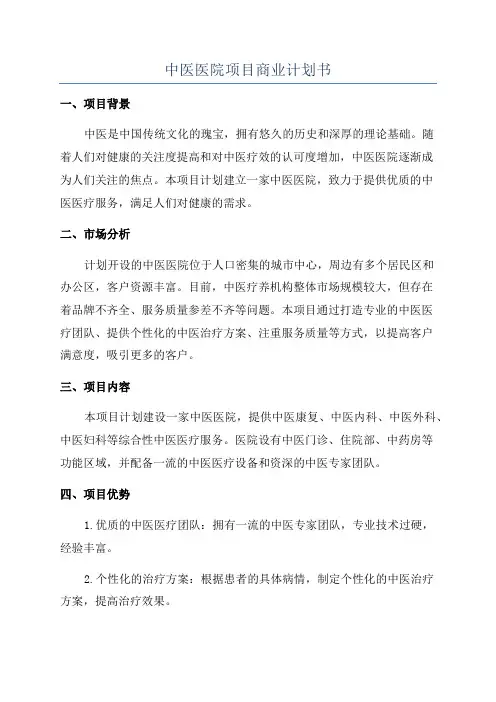 中医医院项目商业计划书

一、项目背景

中医是中国传统文化的瑰宝，拥有悠久的历史和深厚的理论基础。随着人们对健康的关注度提高和对中医疗效的认可度增加，中医医院逐渐成为人们关注的焦点。本项目计划建立一家中医医院，致力于提供优质的中医医疗服务，满足人们对健康的需求。

二、市场分析

计划开设的中医医院位于人口密集的城市中心，周边有多个居民区和办公区，客户资源丰富。目前，中医疗养机构整体市场规模较大，但存在着品牌不齐全、服务质量参差不齐等问题。本项目通过打造专业的中医医疗团队、提供个性化的中医治疗方案、注重服务质量等方式，以提高客户满意度，吸引更多的客户。

三、项目内容

本项目计划建设一家中医医院，提供中医康复、中医内科、中医外科、中医妇科等综合性中医医疗服务。医院设有中医门诊、住院部、中药房等功能区域，并配备一流的中医医疗设备和资深的中医专家团队。

四、项目优势

1.优质的中医医疗团队：拥有一流的中医专家团队，专业技术过硬，经验丰富。

2.个性化的治疗方案：根据患者的具体病情，制定个性化的中医治疗方案，提高治疗效果。